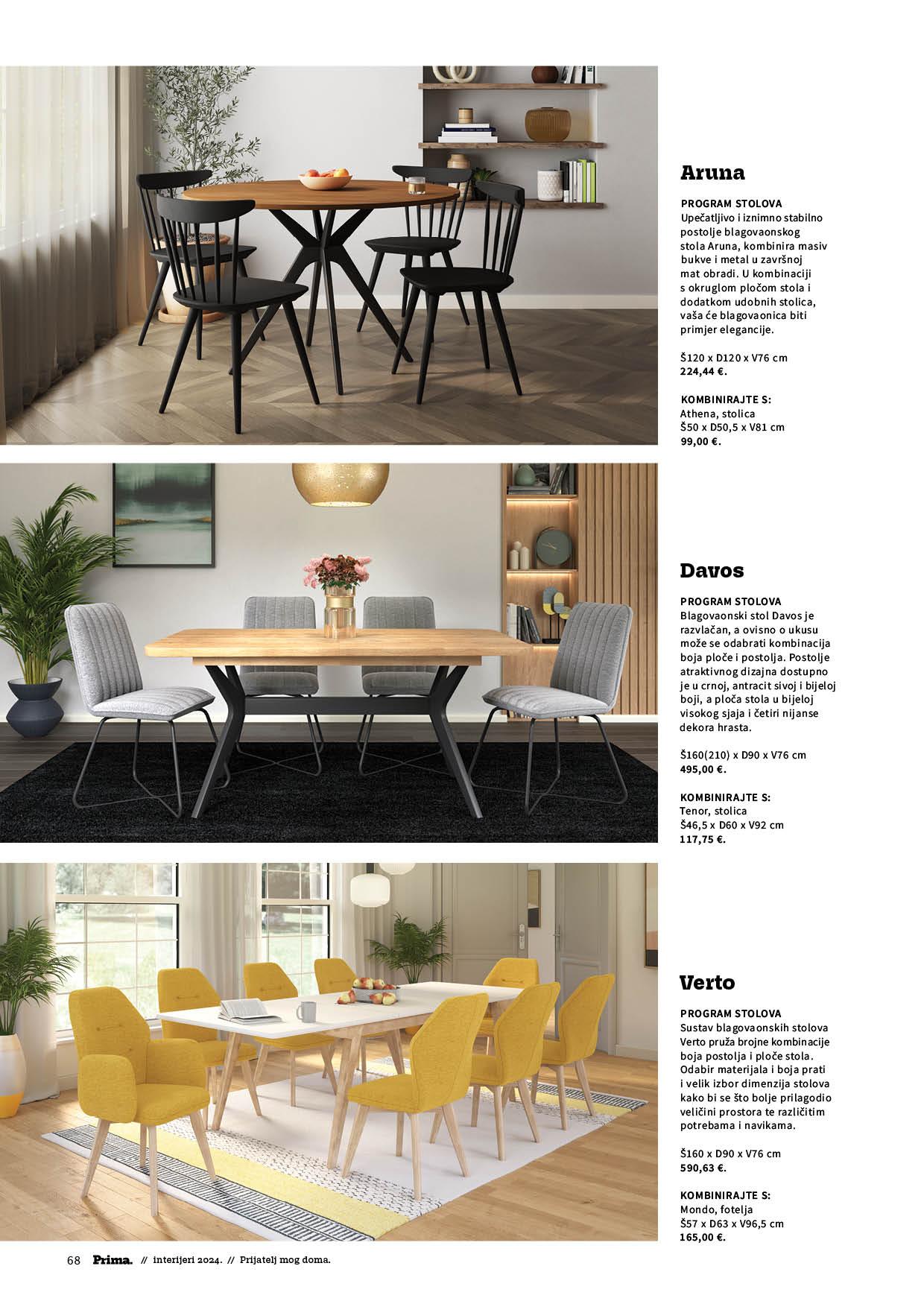 Aruna

PROGRAM STOLOVA
Upečatljivo i iznimno stabilno postolje blagovaonskog stola Aruna, kombinira masiv bukve i metal u završnoj mat obradi. U kombinaciji s okruglom pločom stola i dodatkom udobnih stolica, vaša će blagovaonica biti primjer elegancije.

Š120 x D120 x V76 cm
224,44 €.

KOMBINIRAJTE S:
Athena, stolica
Š50 x D50,5 x V81 cm
99,00 €.

Davos

PROGRAM STOLOVA
Blagovaonski stol Davos je razvlačan, a ovisno o ukusu može se odabrati kombinacija boja ploče i postolja. Postolje atraktivnog dizajna dostupno je u crnoj, antracit sivoj i bijeloj boji, a ploča stola u bijeloj visokog sjaja i četiri nijanse dekora hrasta.

Š160(210) x D90 x V76 cm
495,00 €.

KOMBINIRAJTE S:
Tenor, stolica
Š46,5 x D60 x V92 cm
117,75 €.

Verto

PROGRAM STOLOVA
Sustav blagovaonskih stolova Verto pruža brojne kombinacije boja postolja i ploče stola. Odabir materijala i boja prati i velik izbor dimenzija stolova kako bi se što bolje prilagodio veličini prostora te različitim potrebama i navikama.

Š160 x D90 x V76 cm
590,63 €.

KOMBINIRAJTE S:
Mondo, fotelja
Š57 x D63 x V96,5 cm
165,00 €.

68 Prima. // interijeri 2024. // Prijatelj mog doma.